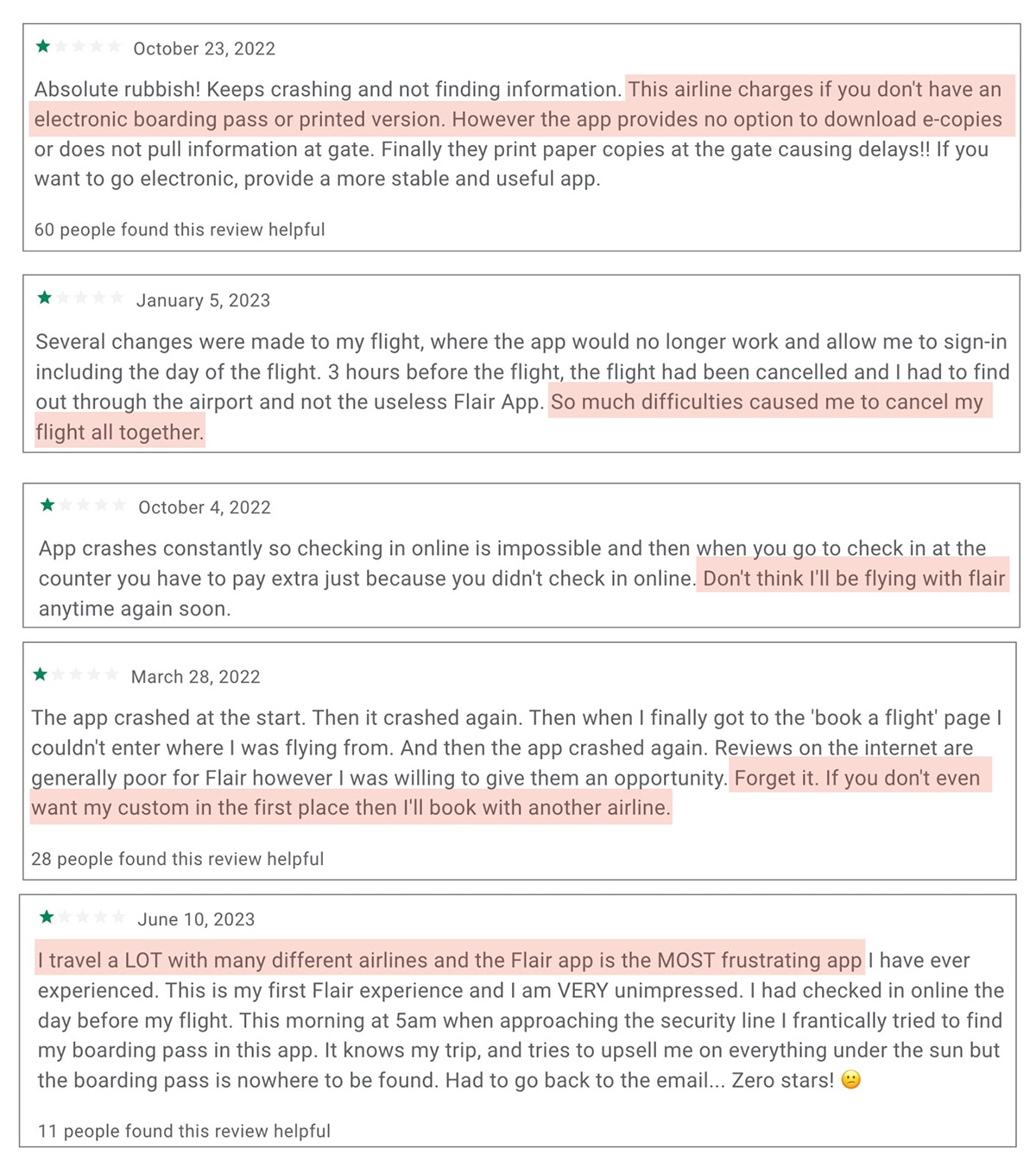 October 23, 2022

Absolute rubbish! Keeps crashing and not finding information. This airline charges if you don't have an electronic boarding pass or printed version. However the app provides no option to download e-copies or does not pull information at gate. Finally they print paper copies at the gate causing delays!! If you want to go electronic, provide a more stable and useful app.

60 people found this review helpful

January 5, 2023

Several changes were made to my flight, where the app would no longer work and allow me to sign-in including the day of the flight. 3 hours before the flight, the flight had been cancelled and I had to find out through the airport and not the useless Flair App. So much difficulties caused me to cancel my flight all together.

October 4, 2022

App crashes constantly so checking in online is impossible and then when you go to check in at the counter you have to pay extra just because you didn't check in online. Don't think I'll be flying with flair anytime again soon.

March 28, 2022

The app crashed at the start. Then it crashed again. Then when I finally got to the 'book a flight' page I couldn't enter where I was flying from. And then the app crashed again. Reviews on the internet are generally poor for Flair however I was willing to give them an opportunity. Forget it. If you don't even want my custom in the first place then I'll book with another airline.

28 people found this review helpful

June 10, 2023

I travel a LOT with many different airlines and the Flair app is the MOST frustrating app I have ever experienced. This is my first Flair experience and I am VERY unimpressed. I had checked in online the day before my flight. This morning at 5am when approaching the security line I frantically tried to find my boarding pass in this app. It knows my trip, and tries to upsell me on everything under the sun but the boarding pass is nowhere to be found. Had to go back to the email... Zero stars! 🙁

11 people found this review helpful